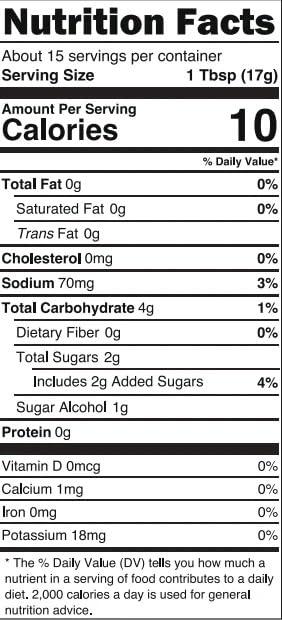 Nutrition Facts

About 15 servings per container
Serving Size 1 Tbsp (17g)

Amount Per Serving
Calories 10

% Daily Value*

Total Fat 0g 0%
Saturated Fat 0g 0%
Trans Fat 0g
Cholesterol 0mg 0%
Sodium 70mg 3%
Total Carbohydrate 4g 1%
Dietary Fiber 0g 0%
Total Sugars 2g
Includes 2g Added Sugars 4%
Sugar Alcohol 1g
Protein 0g

Vitamin D 0mcg 0%
Calcium 1mg 0%
Iron 0mg 0%
Potassium 18mg 0%

* The % Daily Value (DV) tells you how much a nutrient in a serving of food contributes to a daily diet. 2,000 calories a day is used for general nutrition advice.